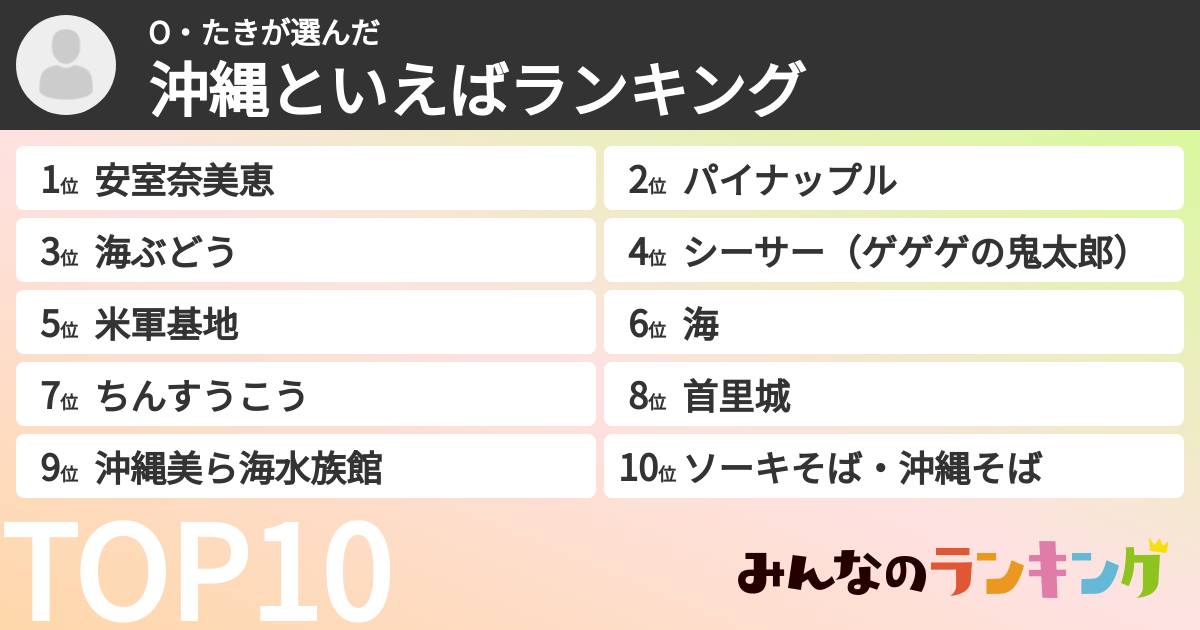 O・たきが選んだ
沖縄といえばランキング

1位 安室奈美恵
2位 パイナップル
3位 海ぶどう
4位 シーサー（ゲゲゲの鬼太郎）
5位 米軍基地
6位 海
7位 ちんすうこう
8位 首里城
9位 沖縄美ら海水族館
10位 ソーキそば・沖縄そば

TOP10

みんなのランキング